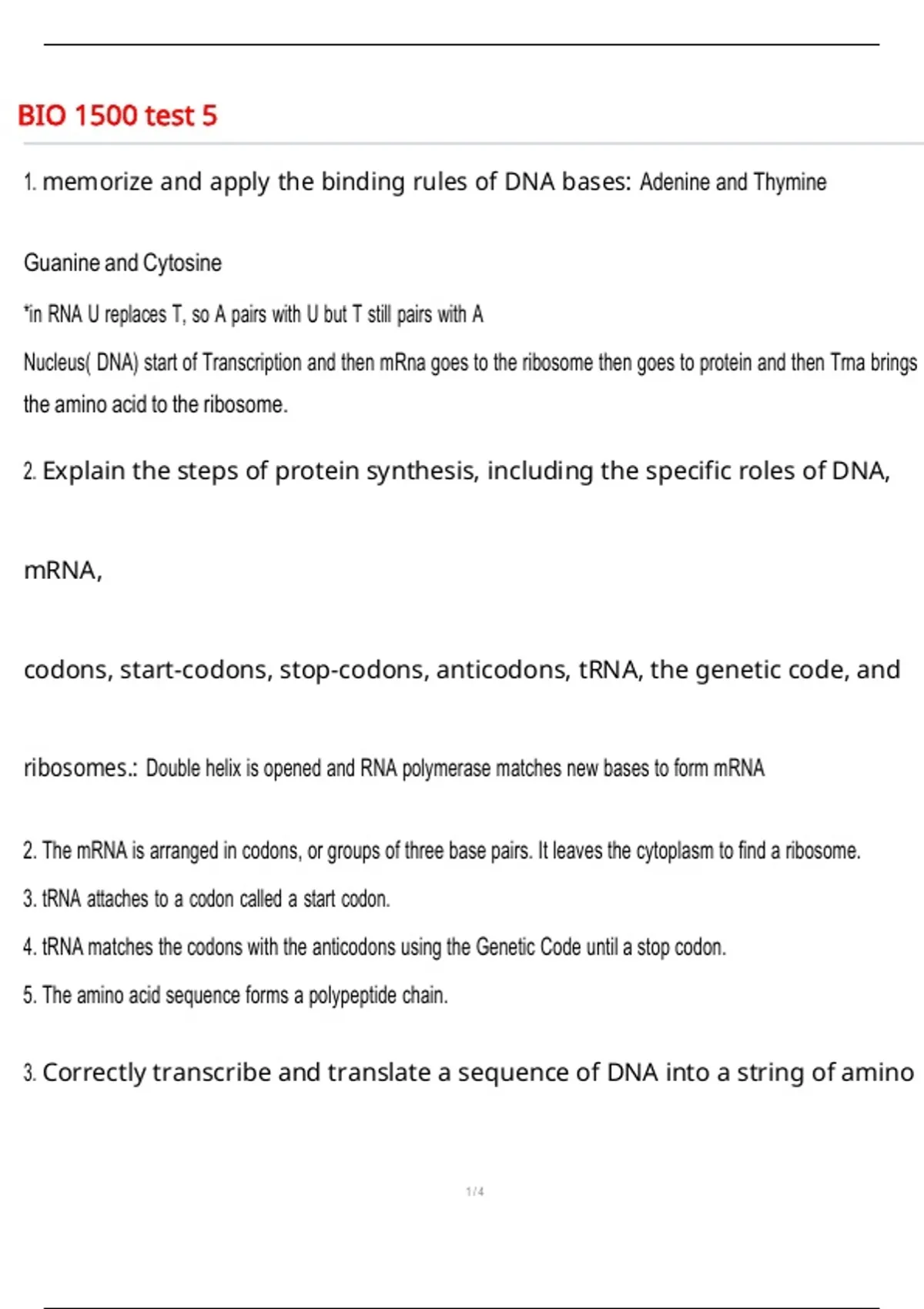 BIO 1500 test 5

1. memorize and apply the binding rules of DNA bases: Adenine and Thymine

Guanine and Cytosine

*in RNA U replaces T, so A pairs with U but T still pairs with A

Nucleus( DNA) start of Transcription and then mRna goes to the ribosome then goes to protein and then Trna brings the amino acid to the ribosome.

2. Explain the steps of protein synthesis, including the specific roles of DNA,

mRNA,

codons, start-codons, stop-codons, anticodons, tRNA, the genetic code, and

ribosomes.: Double helix is opened and RNA polymerase matches new bases to form mRNA

2. The mRNA is arranged in codons, or groups of three base pairs. It leaves the cytoplasm to find a ribosome.

3. tRNA attaches to a codon called a start codon.

4. tRNA matches the codons with the anticodons using the Genetic Code until a stop codon.

5. The amino acid sequence forms a polypeptide chain.

3. Correctly transcribe and translate a sequence of DNA into a string of amino

1 / 4